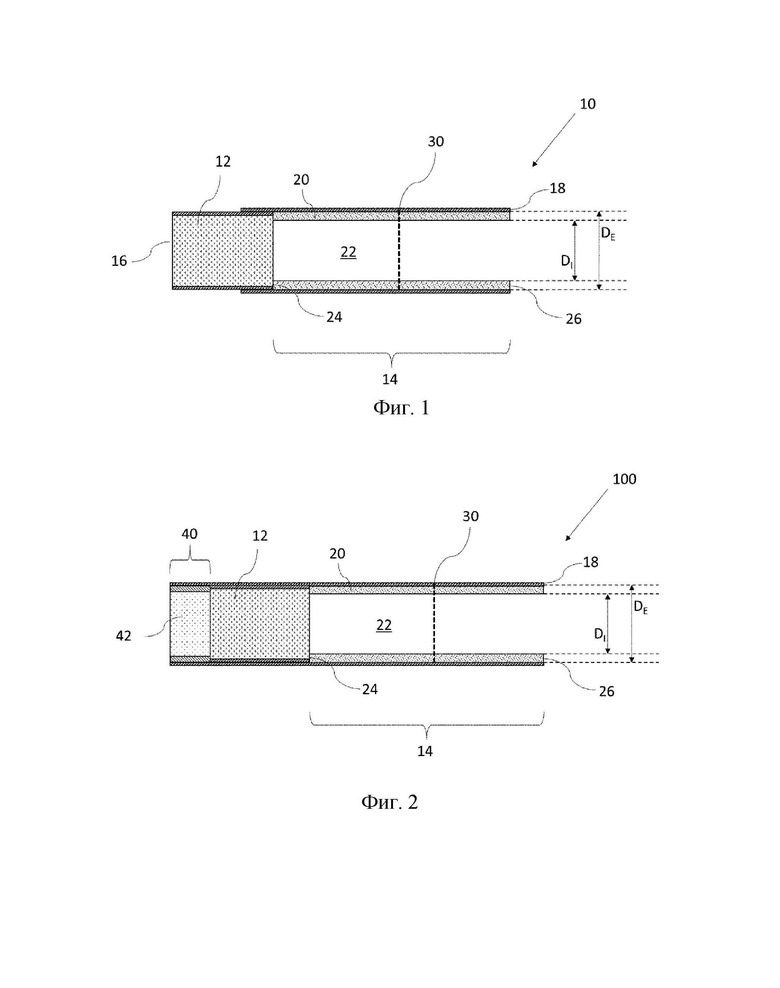 10

12

30

20

18

16

22

$D_I$

$D_E$

24

26

14

Фиг. 1

100

40

12

30

20

18

42

22

$D_I$

$D_E$

24

26

14

Фиг. 2